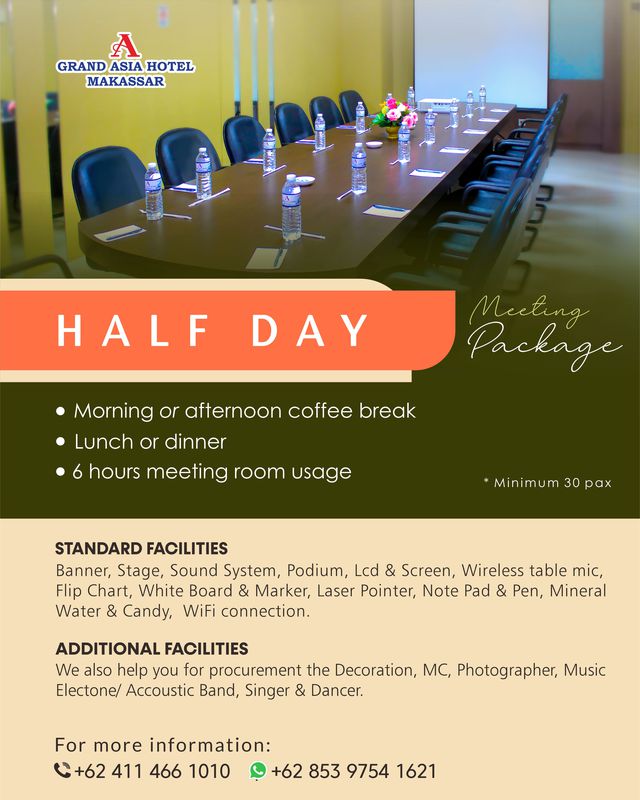 A
GRAND ASIA HOTEL
MAKASSAR

HALF DAY

Meeting Package

• Morning or afternoon coffee break
• Lunch or dinner
• 6 hours meeting room usage

* Minimum 30 pax

STANDARD FACILITIES
Banner, Stage, Sound System, Podium, Lcd & Screen, Wireless table mic, Flip Chart, White Board & Marker, Laser Pointer, Note Pad & Pen, Mineral Water & Candy, WiFi connection.

ADDITIONAL FACILITIES
We also help you for procurement the Decoration, MC, Photographer, Music Electone/ Accoustic Band, Singer & Dancer.

For more information:
+62 411 466 1010 +62 853 9754 1621